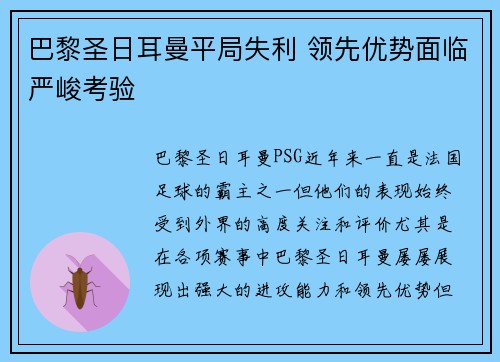 巴黎圣日耳曼平局失利 领先优势面临严峻考验

巴黎圣日耳曼PSG近年来一直是法国足球的霸主之一但他们的表现始终受到外界的高度关注和评价尤其是在各项赛事中巴黎圣日耳曼屡屡展现出强大的进攻能力和领先优势但